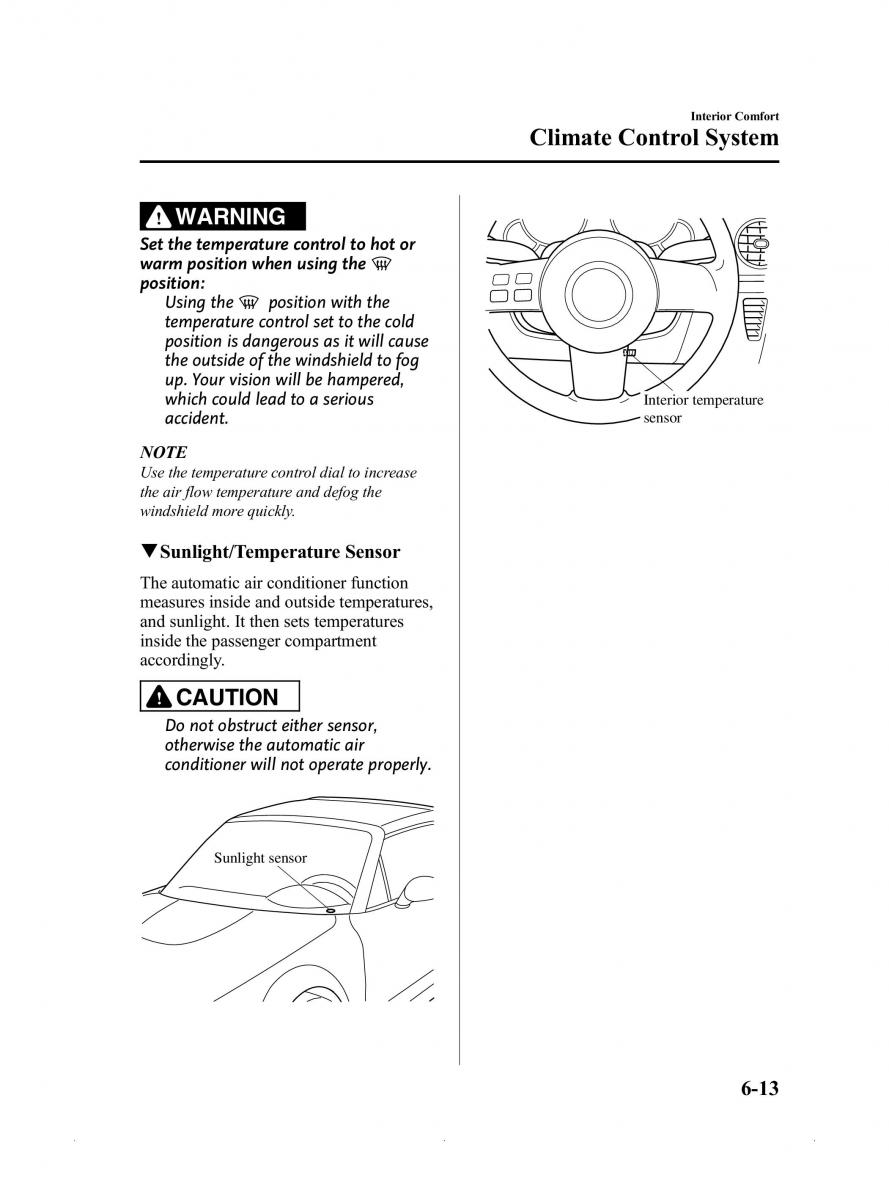 Interior Comfort
Climate Control System

WARNING

Set the temperature control to hot or warm position when using the position:

Using the position with the temperature control set to the cold position is dangerous as it will cause the outside of the windshield to fog up. Your vision will be hampered, which could lead to a serious accident.

NOTE
Use the temperature control dial to increase the air flow temperature and defog the windshield more quickly.

▼Sunlight/Temperature Sensor

The automatic air conditioner function measures inside and outside temperatures, and sunlight. It then sets temperatures inside the passenger compartment accordingly.

CAUTION

Do not obstruct either sensor, otherwise the automatic air conditioner will not operate properly.

Sunlight sensor

Interior temperature sensor

6-13